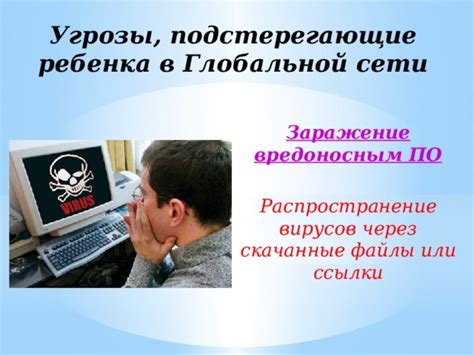 Угрозы, подстерегающие ребенка в Глобальной сети

VIRUS

Заражение вредоносным ПО

Распространение вирусов через скачанные файлы или ссылки